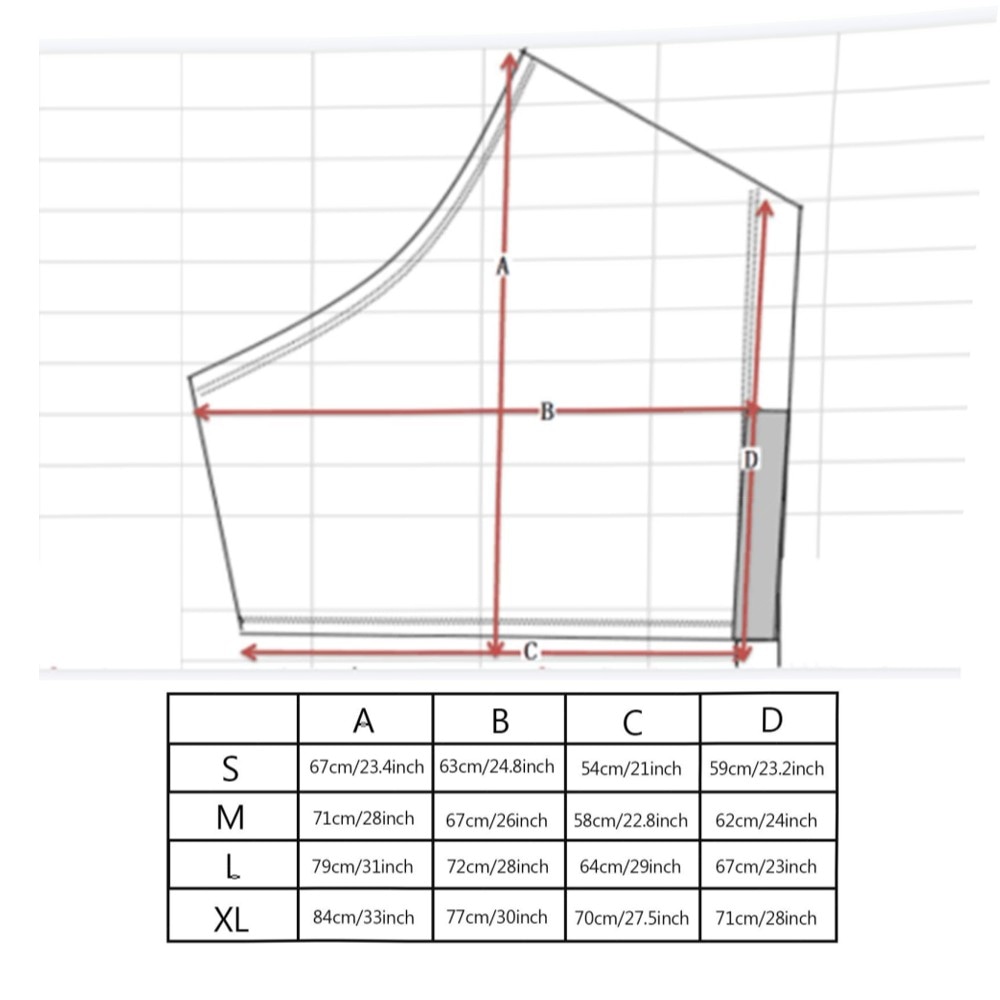 A

B

D

C

|  | A | B | C | D |
|---|---|---|---|---|
| S | 67cm/23.4inch | 63cm/24.8inch | 54cm/21inch | 59cm/23.2inch |
| M | 71cm/28inch | 67cm/26inch | 58cm/22.8inch | 62cm/24inch |
| L | 79cm/31inch | 72cm/28inch | 64cm/29inch | 67cm/23inch |
| XL | 84cm/33inch | 77cm/30inch | 70cm/27.5inch | 71cm/28inch |